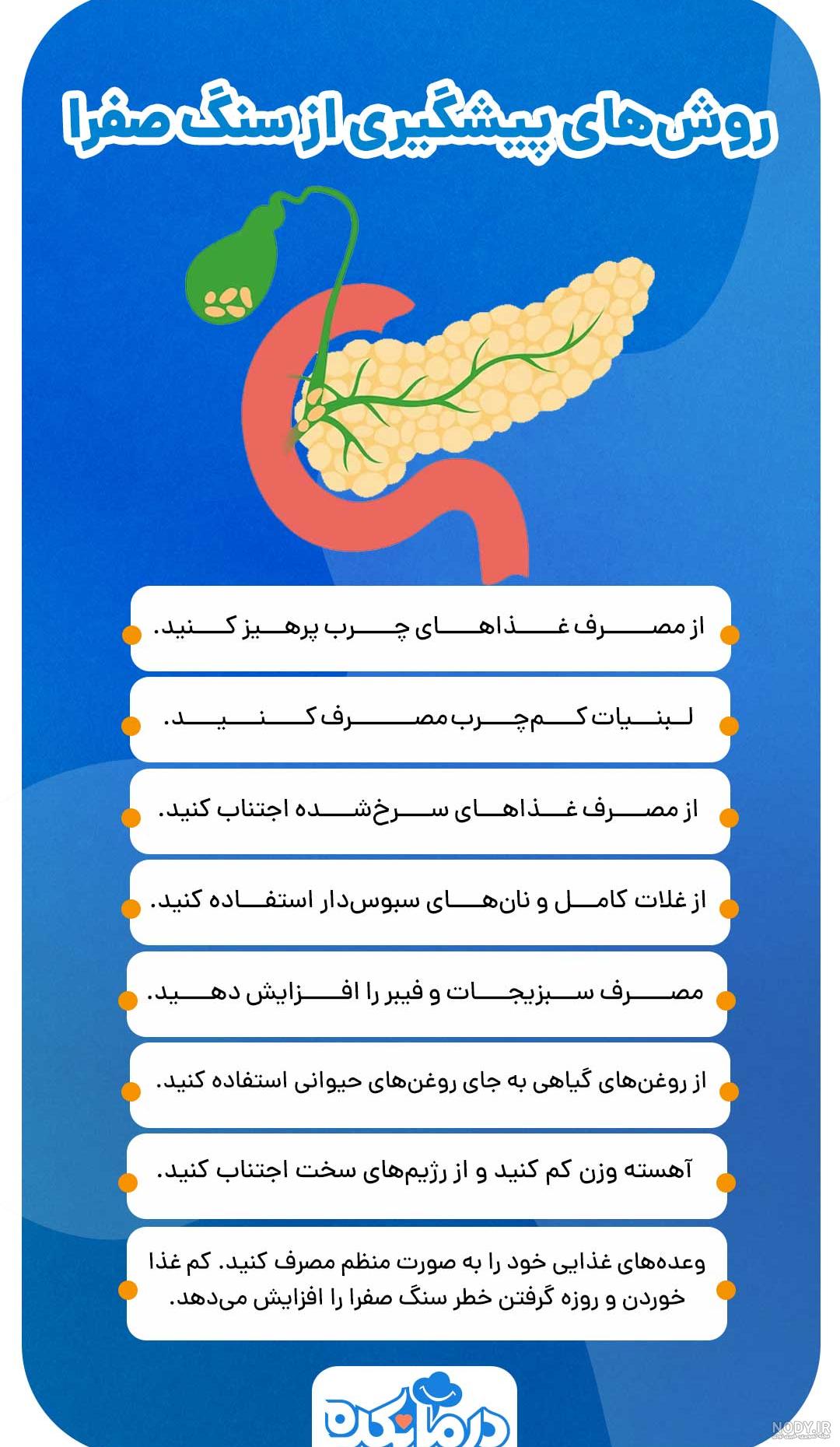 روش‌های پیشگیری از سنگ صفرا

از مصرف غذاهای چرب پرهیز کنید.

لبنیات کم‌چرب مصرف کنید.

از مصرف غذاهای سرخ‌شده اجتناب کنید.

از غلات کامل و نان‌های سبوس‌دار استفاده کنید.

مصرف سبزیجات و فیبر را افزایش دهید.

از روغن‌های گیاهی به جای روغن‌های حیوانی استفاده کنید.

آهسته وزن کم کنید و از رژیم‌های سخت اجتناب کنید.

وعده‌های غذایی خود را به صورت منظم مصرف کنید. کم غذا خوردن و روزه گرفتن خطر سنگ صفرا را افزایش می‌دهد.

درمانکده

NODY.IR